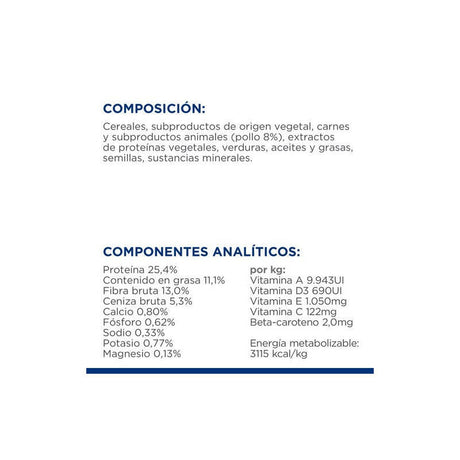 COMPOSICIÓN:

Cereales, subproductos de origen vegetal, carnes y subproductos animales (pollo 8%), extractos de proteínas vegetales, verduras, aceites y grasas, semillas, sustancias minerales.

COMPONENTES ANALÍTICOS:

Proteína 25,4%
Contenido en grasa 11,1%
Fibra bruta 13,0%
Ceniza bruta 5,3%
Calcio 0,80%
Fósforo 0,62%
Sodio 0,33%
Potasio 0,77%
Magnesio 0,13%

por kg:
Vitamina A 9.943UI
Vitamina D3 690UI
Vitamina E 1.050mg
Vitamina C 122mg
Beta-caroteno 2,0mg

Energía metabolizable:
3115 kcal/kg